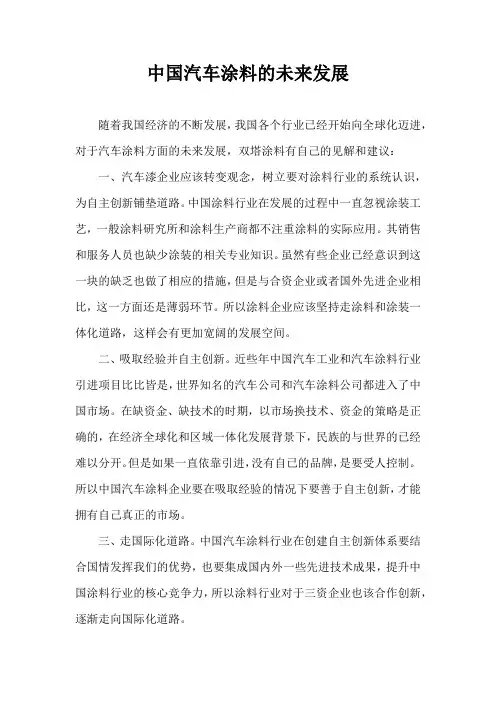 中国汽车涂料的未来发展

随着我国经济的不断发展，我国各个行业已经开始向全球化迈进，对于汽车涂料方面的未来发展，双塔涂料有自己的见解和建议：

一、汽车漆企业应该转变观念，树立要对涂料行业的系统认识，为自主创新铺垫道路。中国涂料行业在发展的过程中一直忽视涂装工艺，一般涂料研究所和涂料生产商都不注重涂料的实际应用。其销售和服务人员也缺少涂装的相关专业知识。虽然有些企业已经意识到这一块的缺乏也做了相应的措施，但是与合资企业或者国外先进企业相比，这一方面还是薄弱环节。所以涂料企业应该坚持走涂料和涂装一体化道路，这样会有更加宽阔的发展空间。

二、吸取经验并自主创新。近些年中国汽车工业和汽车涂料行业引进项目比比皆是，世界知名的汽车公司和汽车涂料公司都进入了中国市场。在缺资金、缺技术的时期，以市场换技术、资金的策略是正确的，在经济全球化和区域一体化发展背景下，民族的与世界的已经难以分开。但是如果一直依靠引进，没有自己的品牌，是要受人控制。所以中国汽车涂料企业要在吸取经验的情况下要善于自主创新，才能拥有自己真正的市场。

三、走国际化道路。中国汽车涂料行业在创建自主创新体系要结合国情发挥我们的优势，也要集成国内外一些先进技术成果，提升中国涂料行业的核心竞争力，所以涂料行业对于三资企业也该合作创新，逐渐走向国际化道路。